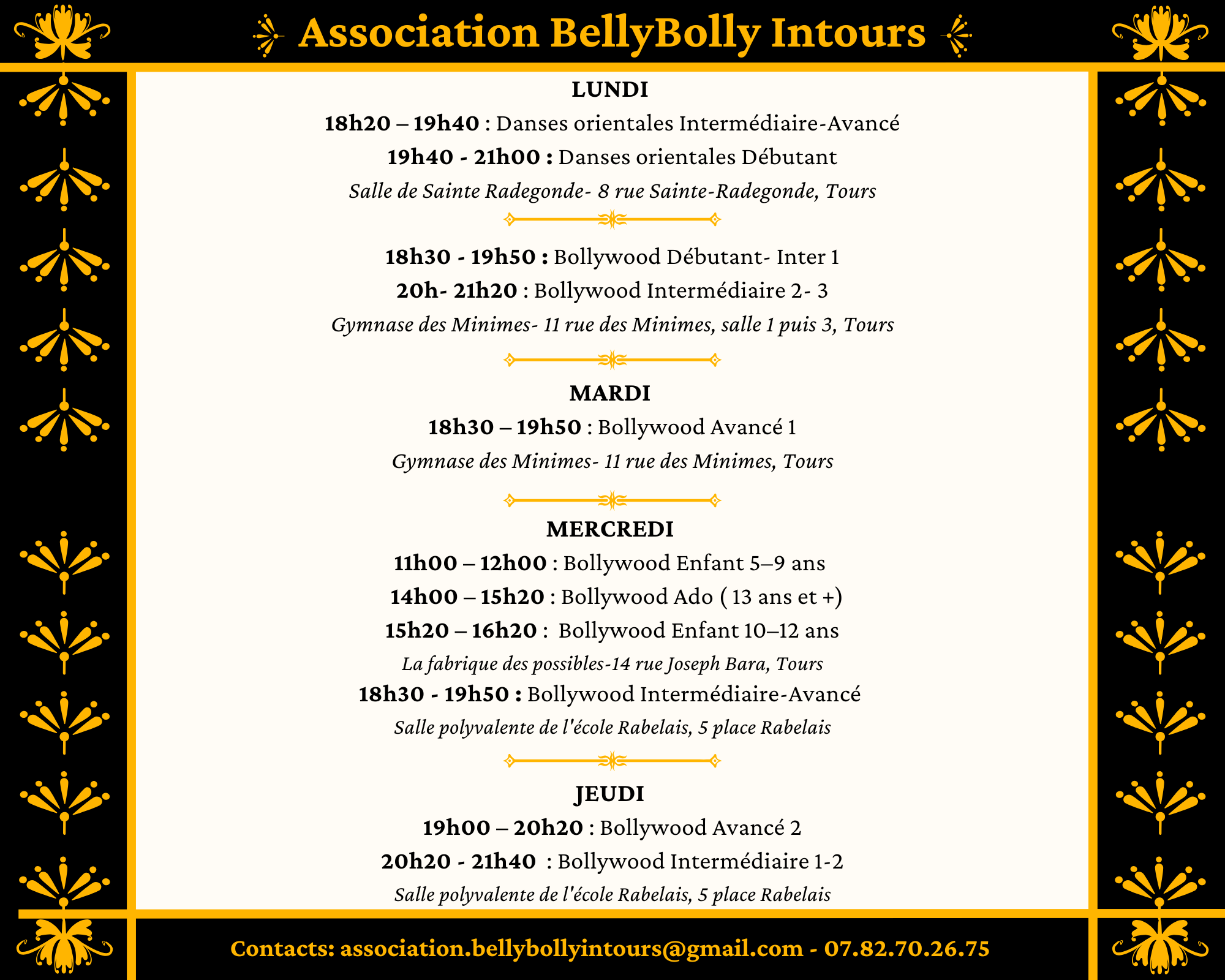 Association BellyBolly Intours

LUNDI

18h20 – 19h40 : Danses orientales Intermédiaire-Avancé

19h40 - 21h00 : Danses orientales Débutant

Salle de Sainte Radegonde- 8 rue Sainte-Radegonde, Tours

18h30 - 19h50 : Bollywood Débutant- Inter 1

20h- 21h20 : Bollywood Intermédiaire 2- 3

Gymnase des Minimes- 11 rue des Minimes, salle 1 puis 3, Tours

MARDI

18h30 – 19h50 : Bollywood Avancé 1

Gymnase des Minimes- 11 rue des Minimes, Tours

MERCREDI

11h00 – 12h00 : Bollywood Enfant 5–9 ans

14h00 – 15h20 : Bollywood Ado ( 13 ans et +)

15h20 – 16h20 : Bollywood Enfant 10–12 ans

La fabrique des possibles-14 rue Joseph Bara, Tours

18h30 - 19h50 : Bollywood Intermédiaire-Avancé

Salle polyvalente de l'école Rabelais, 5 place Rabelais

JEUDI

19h00 – 20h20 : Bollywood Avancé 2

20h20 - 21h40 : Bollywood Intermédiaire 1-2

Salle polyvalente de l'école Rabelais, 5 place Rabelais

Contacts: association.bellybollyintours@gmail.com - 07.82.70.26.75